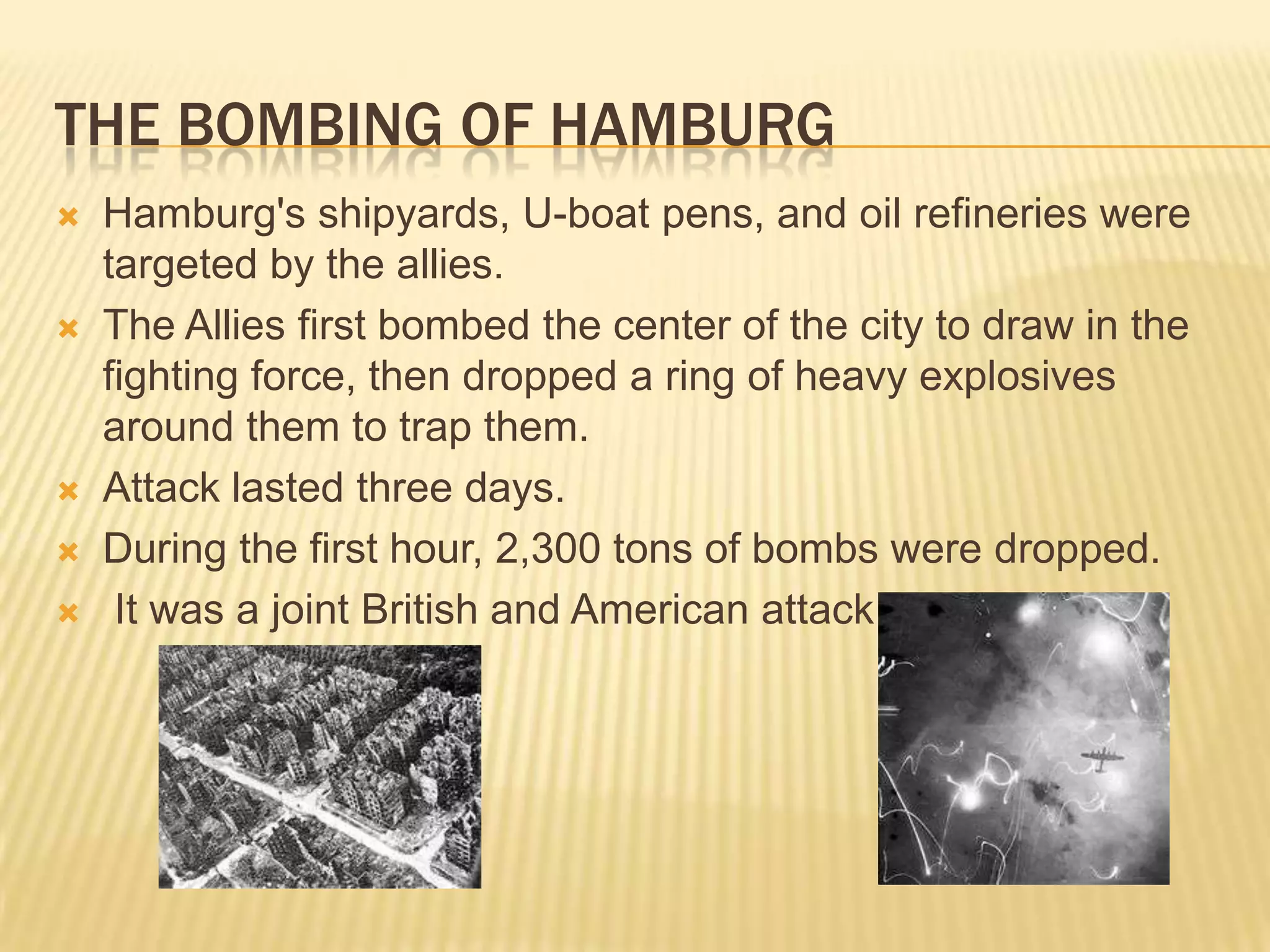 THE BOMBING OF HAMBURG

Hamburg's shipyards, U-boat pens, and oil refineries were targeted by the allies.

The Allies first bombed the center of the city to draw in the fighting force, then dropped a ring of heavy explosives around them to trap them.

Attack lasted three days.

During the first hour, 2,300 tons of bombs were dropped.

It was a joint British and American attack